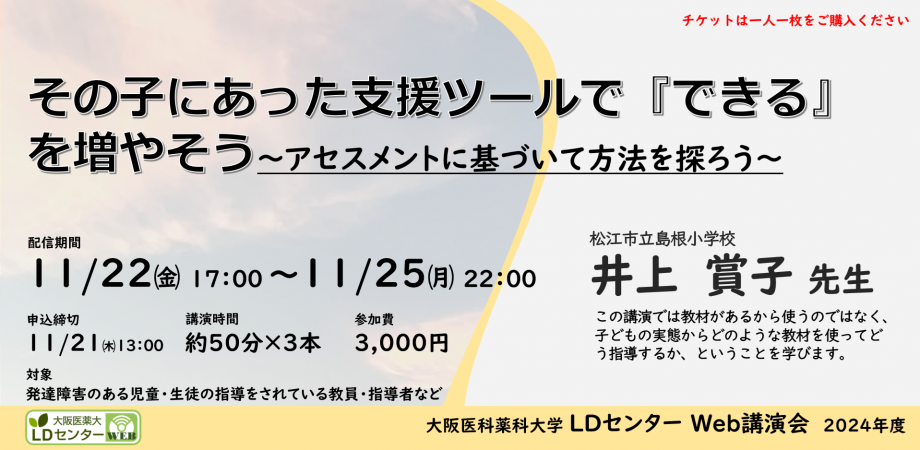 チケットは一人一枚をご購入ください

その子にあった支援ツールで『できる』を増やそう～アセスメントに基づいて方法を探ろう～

配信期間
11/22(金) 17:00～11/25(月) 22:00

申込締切
11/21(木)13:00

講演時間
約50分×3本

参加費
3,000円

対象
発達障害のある児童・生徒の指導をされている教員・指導者など

松江市立島根小学校
井上 賞子 先生

この講演では教材があるから使うのではなく、子どもの実態からどのような教材を使ってどう指導するか、ということを学びます。

大阪医薬大
LDセンター
WEB

大阪医科薬科大学 LDセンター Web講演会 2024年度